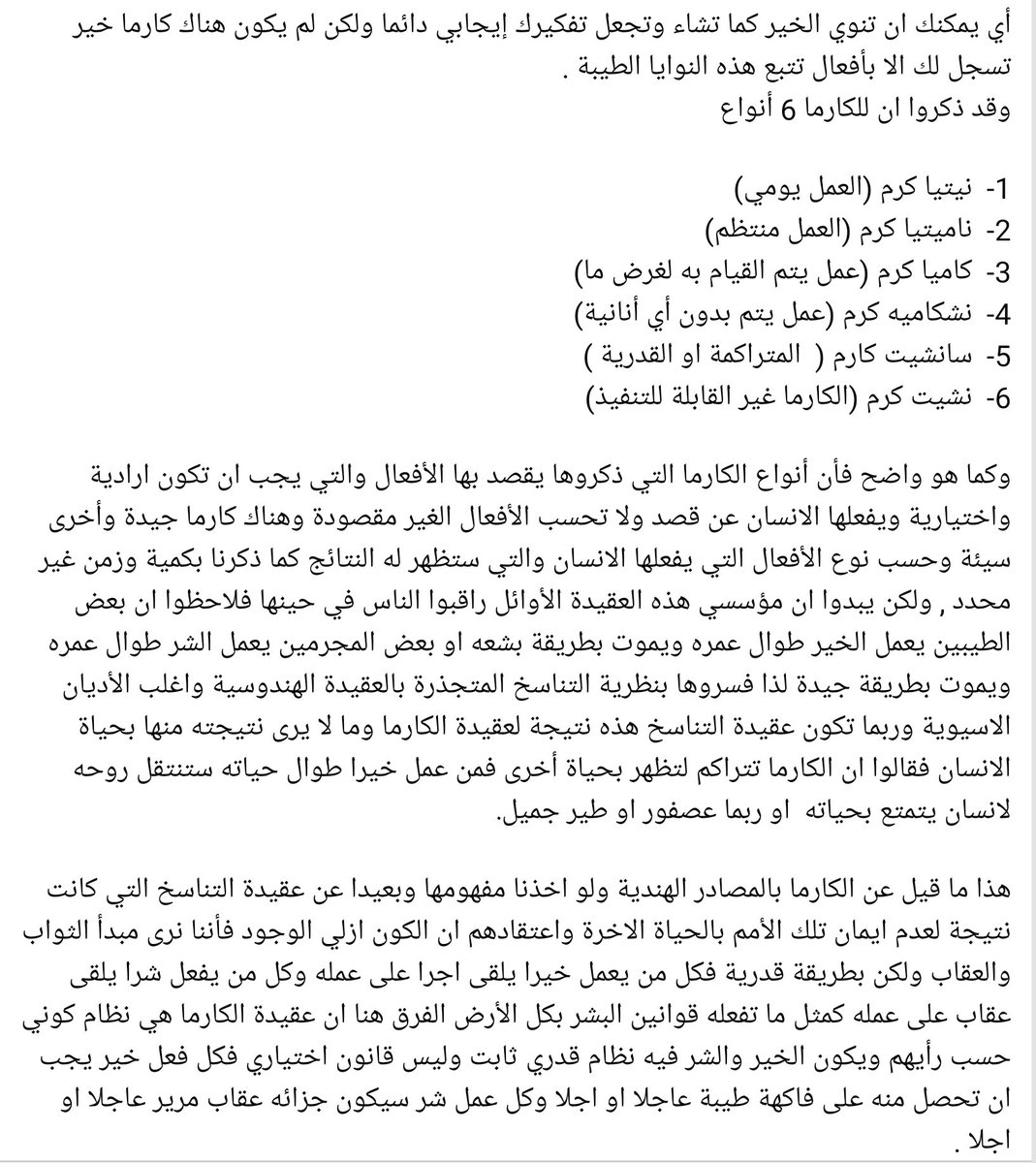 أي يمكنك ان تنوي الخير كما تشاء وتجعل تفكيرك إيجابي دائما ولكن لم يكون هناك كارما خير تسجل لك الا بأفعال تتبع هذه النوايا الطيبة .
وقد ذكروا ان للكارما 6 أنواع

1- نيتيا كرم (العمل يومي)
2- ناميتيا كرم (العمل منتظم)
3- كاميا كرم (عمل يتم القيام به لغرض ما)
4- نشكاميه كرم (عمل يتم بدون أي أنانية)
5- سانشيت كارم ( المتراكمة او القدرية )
6- نشيت كرم (الكارما غير القابلة للتنفيذ)

وكما هو واضح فأن أنواع الكارما التي ذكروها يقصد بها الأفعال والتي يجب ان تكون ارادية واختيارية ويفعلها الانسان عن قصد ولا تحسب الأفعال الغير مقصودة وهناك كارما جيدة وأخرى سيئة وحسب نوع الأفعال التي يفعلها الانسان والتي ستظهر له النتائج كما ذكرنا بكمية وزمن غير محدد , ولكن يبدوا ان مؤسسي هذه العقيدة الأوائل راقبوا الناس في حينها فلاحظوا ان بعض الطيبين يعمل الخير طوال عمره ويموت بطريقة بشعه او بعض المجرمين يعمل الشر طوال عمره ويموت بطريقة جيدة لذا فسروها بنظرية التناسخ المتجذرة بالعقيدة الهندوسية واغلب الأديان الاسيوية وربما تكون عقيدة التناسخ هذه نتيجة لعقيدة الكارما وما لا يرى نتيجته منها بحياة الانسان فقالوا ان الكارما تتراكم لتظهر بحياة أخرى فمن عمل خيرا طوال حياته ستنتقل روحه لانسان يتمتع بحياته او ربما عصفور او طير جميل.

هذا ما قيل عن الكارما بالمصادر الهندية ولو اخذنا مفهومها وبعيدا عن عقيدة التناسخ التي كانت نتيجة لعدم ايمان تلك الأمم بالحياة الاخرة واعتقادهم ان الكون ازلي الوجود فأننا نرى مبدأ الثواب والعقاب ولكن بطريقة قدرية فكل من يعمل خيرا يلقى اجرا على عمله وكل من يفعل شرا يلقى عقاب على عمله كمثل ما تفعله قوانين البشر بكل الأرض الفرق هنا ان عقيدة الكارما هي نظام كوني حسب رأيهم ويكون الخير والشر فيه نظام قدري ثابت وليس قانون اختياري فكل فعل خير يجب ان تحصل منه على فاكهة طيبة عاجلا او اجلا وكل عمل شر سيكون جزائه عقاب مرير عاجلا او اجلا .